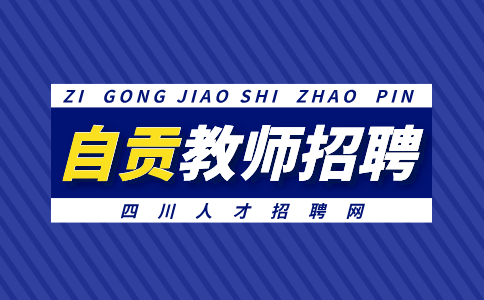 ZI GONG JIAO SHI ZHAO PIN

自贡教师招聘

四川人才招聘网